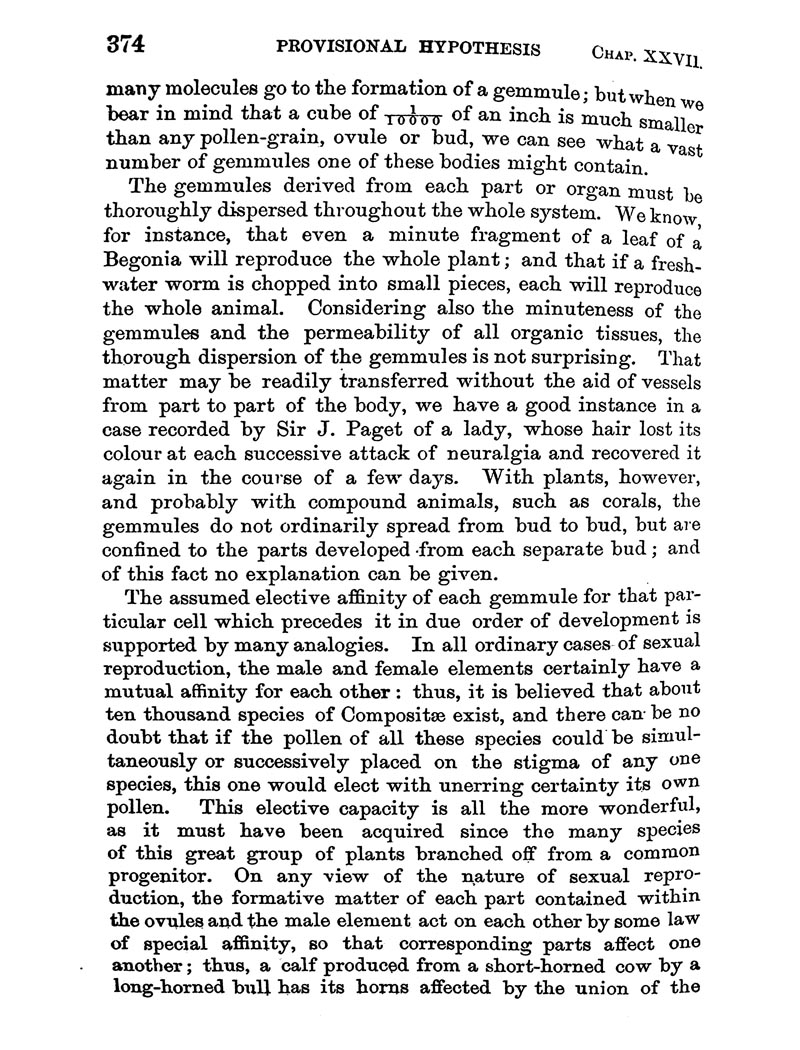 374 PROVISIONAL HYPOTHESIS CHAP. XXVII.

many molecules go to the formation of a gemmule; but when we bear in mind that a cube of $\frac{1}{10000}$ of an inch is much smaller than any pollen-grain, ovule or bud, we can see what a vast number of gemmules one of these bodies might contain.

The gemmules derived from each part or organ must be thoroughly dispersed throughout the whole system. We know, for instance, that even a minute fragment of a leaf of a Begonia will reproduce the whole plant; and that if a fresh-water worm is chopped into small pieces, each will reproduce the whole animal. Considering also the minuteness of the gemmules and the permeability of all organic tissues, the thorough dispersion of the gemmules is not surprising. That matter may be readily transferred without the aid of vessels from part to part of the body, we have a good instance in a case recorded by Sir J. Paget of a lady, whose hair lost its colour at each successive attack of neuralgia and recovered it again in the course of a few days. With plants, however, and probably with compound animals, such as corals, the gemmules do not ordinarily spread from bud to bud, but are confined to the parts developed from each separate bud; and of this fact no explanation can be given.

The assumed elective affinity of each gemmule for that particular cell which precedes it in due order of development is supported by many analogies. In all ordinary cases of sexual reproduction, the male and female elements certainly have a mutual affinity for each other: thus, it is believed that about ten thousand species of Compositæ exist, and there can be no doubt that if the pollen of all these species could be simultaneously or successively placed on the stigma of any one species, this one would elect with unerring certainty its own pollen. This elective capacity is all the more wonderful, as it must have been acquired since the many species of this great group of plants branched off from a common progenitor. On any view of the nature of sexual reproduction, the formative matter of each part contained within the ovules and the male element act on each other by some law of special affinity, so that corresponding parts affect one another; thus, a calf produced from a short-horned cow by a long-horned bull has its horns affected by the union of the